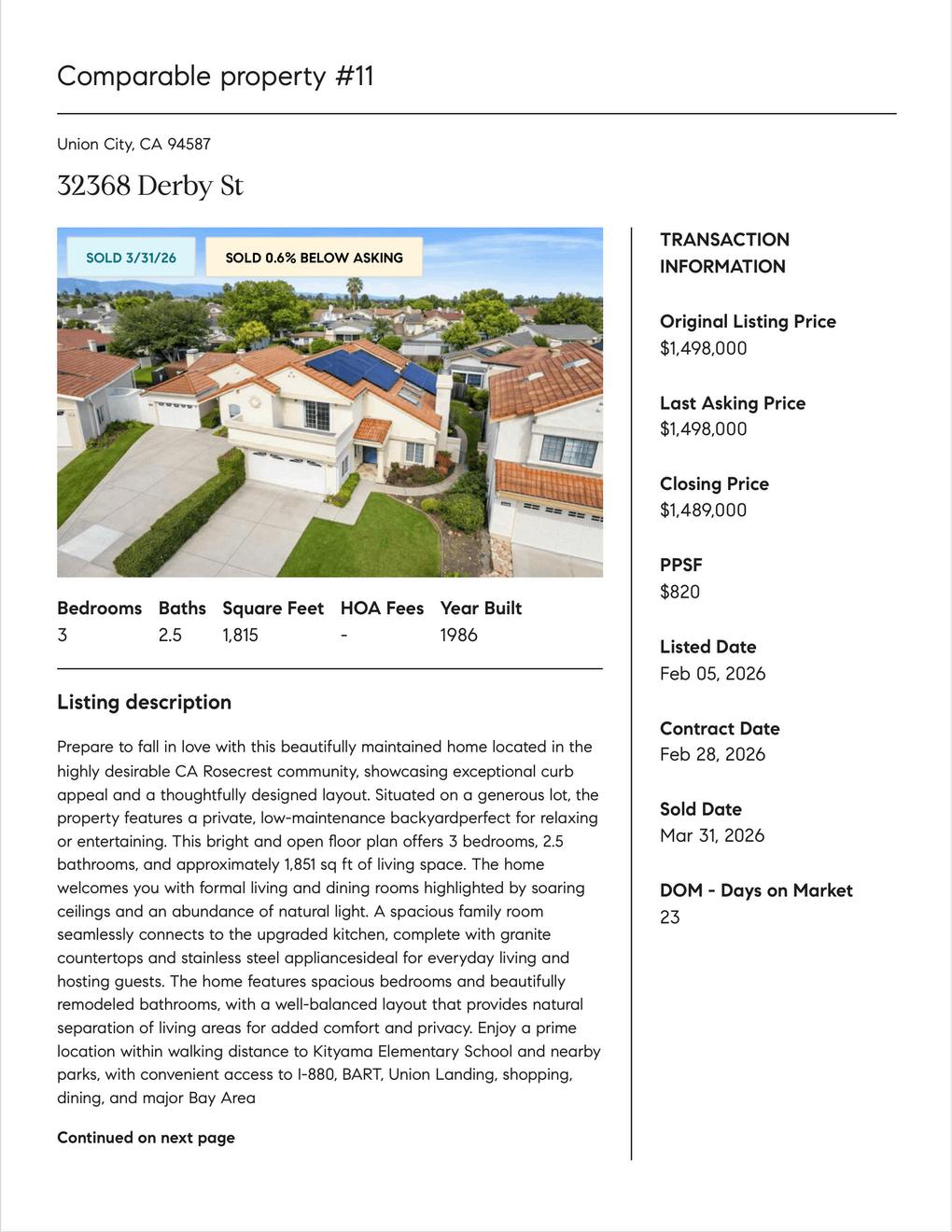 Comparable property #11

Union City, CA 94587

32368 Derby St

SOLD 3/31/26

SOLD 0.6% BELOW ASKING

| Bedrooms | Baths | Square Feet | HOA Fees | Year Built |
|---|---|---|---|---|
| 3 | 2.5 | 1,815 | - | 1986 |

Listing description

Prepare to fall in love with this beautifully maintained home located in the highly desirable CA Rosecrest community, showcasing exceptional curb appeal and a thoughtfully designed layout. Situated on a generous lot, the property features a private, low-maintenance backyardperfect for relaxing or entertaining. This bright and open floor plan offers 3 bedrooms, 2.5 bathrooms, and approximately 1,851 sq ft of living space. The home welcomes you with formal living and dining rooms highlighted by soaring ceilings and an abundance of natural light. A spacious family room seamlessly connects to the upgraded kitchen, complete with granite countertops and stainless steel appliancesideal for everyday living and hosting guests. The home features spacious bedrooms and beautifully remodeled bathrooms, with a well-balanced layout that provides natural separation of living areas for added comfort and privacy. Enjoy a prime location within walking distance to Kityama Elementary School and nearby parks, with convenient access to I-880, BART, Union Landing, shopping, dining, and major Bay Area

Continued on next page

TRANSACTION INFORMATION

Original Listing Price
$1,498,000

Last Asking Price
$1,498,000

Closing Price
$1,489,000

PPSF
$820

Listed Date
Feb 05, 2026

Contract Date
Feb 28, 2026

Sold Date
Mar 31, 2026

DOM - Days on Market
23